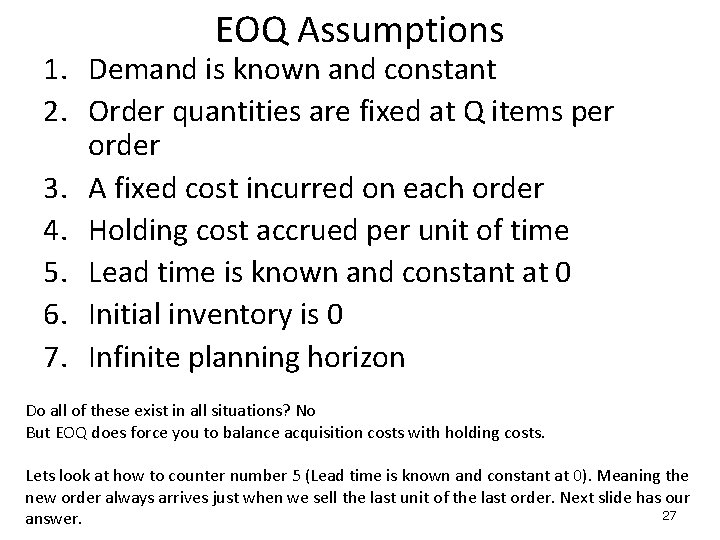 EOQ Assumptions

1. Demand is known and constant
2. Order quantities are fixed at Q items per order
3. A fixed cost incurred on each order
4. Holding cost accrued per unit of time
5. Lead time is known and constant at 0
6. Initial inventory is 0
7. Infinite planning horizon

Do all of these exist in all situations? No
But EOQ does force you to balance acquisition costs with holding costs.

Lets look at how to counter number 5 (Lead time is known and constant at 0). Meaning the new order always arrives just when we sell the last unit of the last order. Next slide has our answer.

27